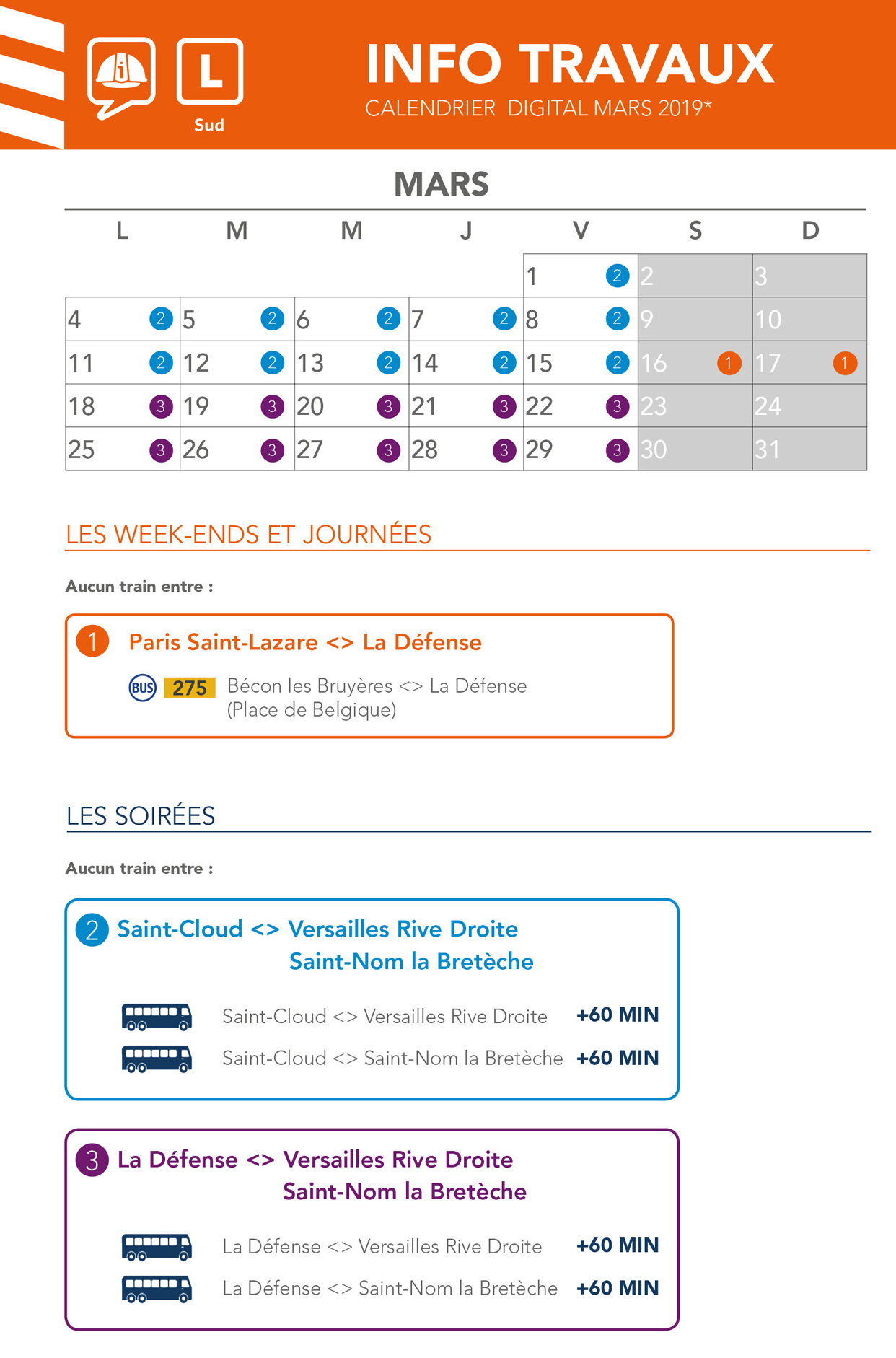 L
Sud

INFO TRAVAUX
CALENDRIER DIGITAL MARS 2019*

MARS

| L | M | M | J | V | S | D |
|---|---|---|---|---|---|---|
| | | | | 1 2 | 2 | 3 |
| 4 2 | 5 2 | 6 2 | 7 2 | 8 2 | 9 | 10 |
| 11 2 | 12 2 | 13 2 | 14 2 | 15 2 | 16 1 | 17 1 |
| 18 3 | 19 3 | 20 3 | 21 3 | 22 3 | 23 | 24 |
| 25 3 | 26 3 | 27 3 | 28 3 | 29 3 | 30 | 31 |

LES WEEK-ENDS ET JOURNÉES

Aucun train entre :

1 Paris Saint-Lazare <> La Défense

BUS 275 Bécon les Bruyères <> La Défense (Place de Belgique)

LES SOIRÉES

Aucun train entre :

2 Saint-Cloud <> Versailles Rive Droite
Saint-Nom la Bretèche

Saint-Cloud <> Versailles Rive Droite +60 MIN
Saint-Cloud <> Saint-Nom la Bretèche +60 MIN

3 La Défense <> Versailles Rive Droite
Saint-Nom la Bretèche

La Défense <> Versailles Rive Droite +60 MIN
La Défense <> Saint-Nom la Bretèche +60 MIN